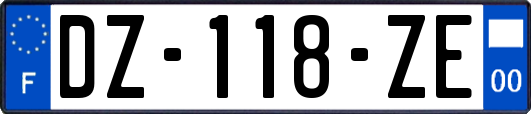 F
DZ-118-ZE
00